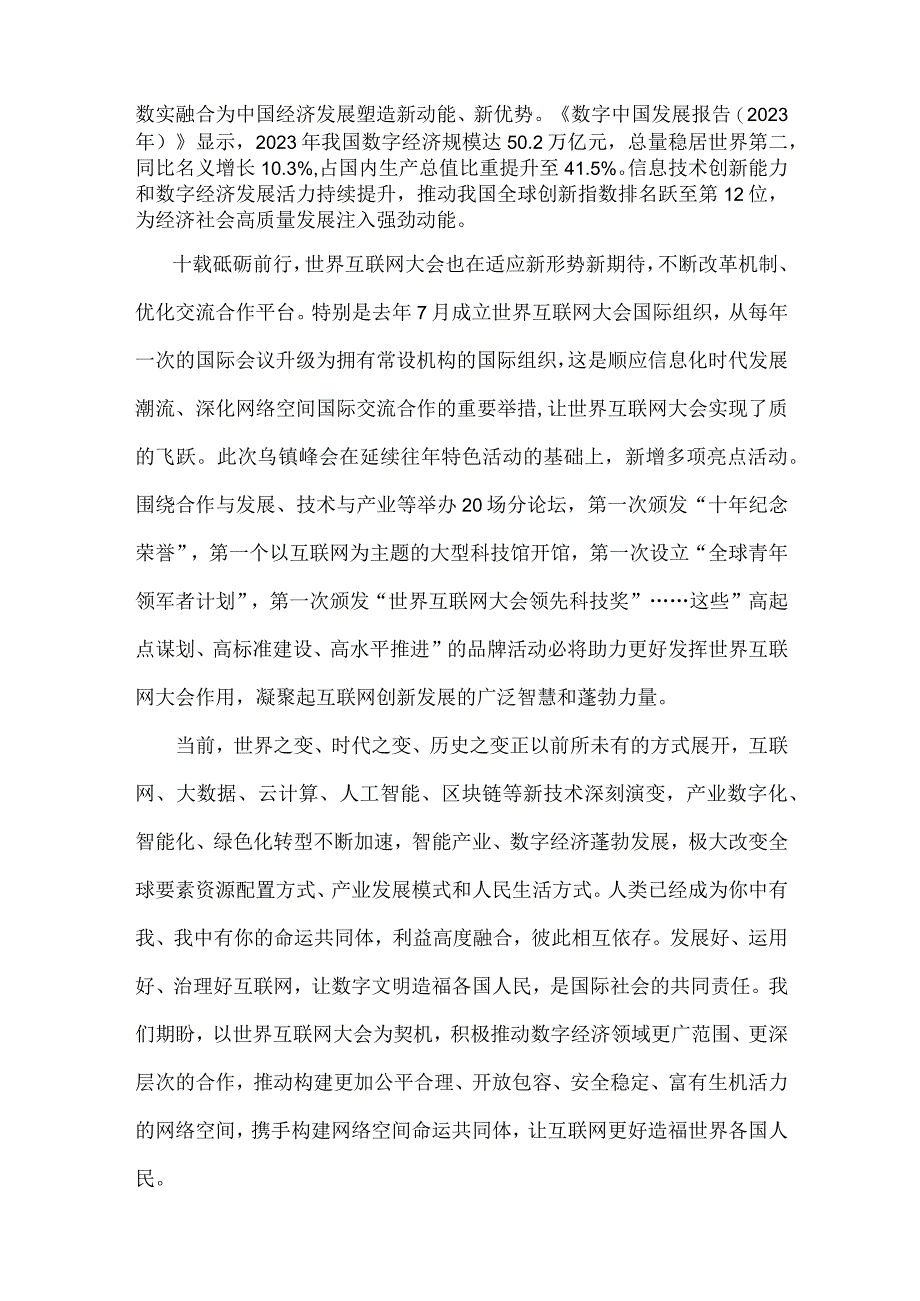 数实融合为中国经济发展塑造新动能、新优势。《数字中国发展报告（2023年）》显示，2023年我国数字经济规模达50.2万亿元，总量稳居世界第二，同比名义增长10.3%,占国内生产总值比重提升至41.5%。信息技术创新能力和数字经济发展活力持续提升，推动我国全球创新指数排名跃至第12位，为经济社会高质量发展注入强劲动能。

十载砥砺前行，世界互联网大会也在适应新形势新期待，不断改革机制、优化交流合作平台。特别是去年7月成立世界互联网大会国际组织，从每年一次的国际会议升级为拥有常设机构的国际组织，这是顺应信息化时代发展潮流、深化网络空间国际交流合作的重要举措，让世界互联网大会实现了质的飞跃。此次乌镇峰会在延续往年特色活动的基础上，新增多项亮点活动。围绕合作与发展、技术与产业等举办20场分论坛，第一次颁发“十年纪念荣誉”，第一个以互联网为主题的大型科技馆开馆，第一次设立“全球青年领军者计划”，第一次颁发“世界互联网大会领先科技奖”……这些”高起点谋划、高标准建设、高水平推进”的品牌活动必将助力更好发挥世界互联网大会作用，凝聚起互联网创新发展的广泛智慧和蓬勃力量。

当前，世界之变、时代之变、历史之变正以前所未有的方式展开，互联网、大数据、云计算、人工智能、区块链等新技术深刻演变，产业数字化、智能化、绿色化转型不断加速，智能产业、数字经济蓬勃发展，极大改变全球要素资源配置方式、产业发展模式和人民生活方式。人类已经成为你中有我、我中有你的命运共同体，利益高度融合，彼此相互依存。发展好、运用好、治理好互联网，让数字文明造福各国人民，是国际社会的共同责任。我们期盼，以世界互联网大会为契机，积极推动数字经济领域更广范围、更深层次的合作，推动构建更加公平合理、开放包容、安全稳定、富有生机活力的网络空间，携手构建网络空间命运共同体，让互联网更好造福世界各国人民。